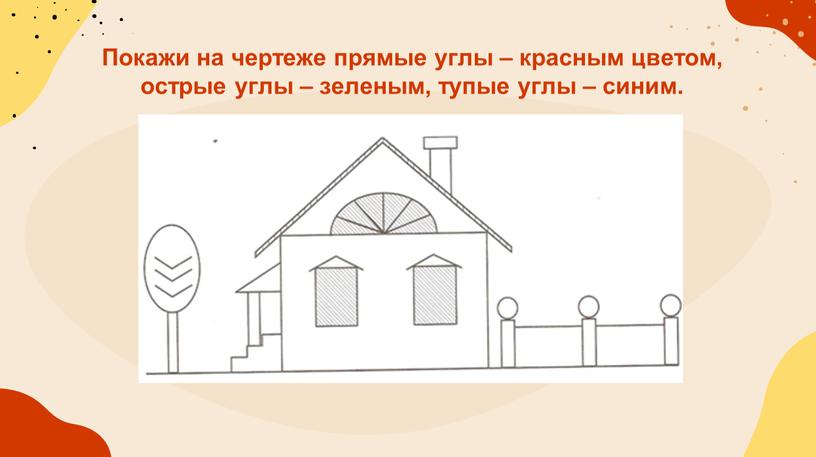 Покажи на чертеже прямые углы – красным цветом, острые углы – зеленым, тупые углы – синим.